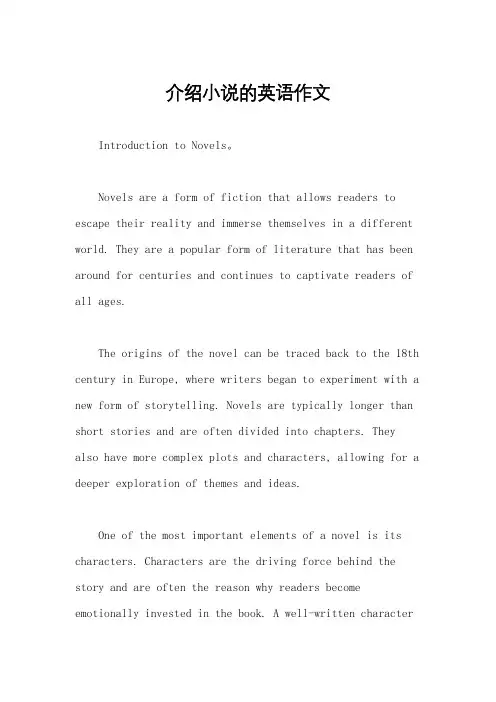 介绍小说的英语作文

Introduction to Novels。

Novels are a form of fiction that allows readers to escape their reality and immerse themselves in a different world. They are a popular form of literature that has been around for centuries and continues to captivate readers of all ages.

The origins of the novel can be traced back to the 18th century in Europe, where writers began to experiment with a new form of storytelling. Novels are typically longer than short stories and are often divided into chapters. They also have more complex plots and characters, allowing for a deeper exploration of themes and ideas.

One of the most important elements of a novel is its characters. Characters are the driving force behind the story and are often the reason why readers become emotionally invested in the book. A well-written character